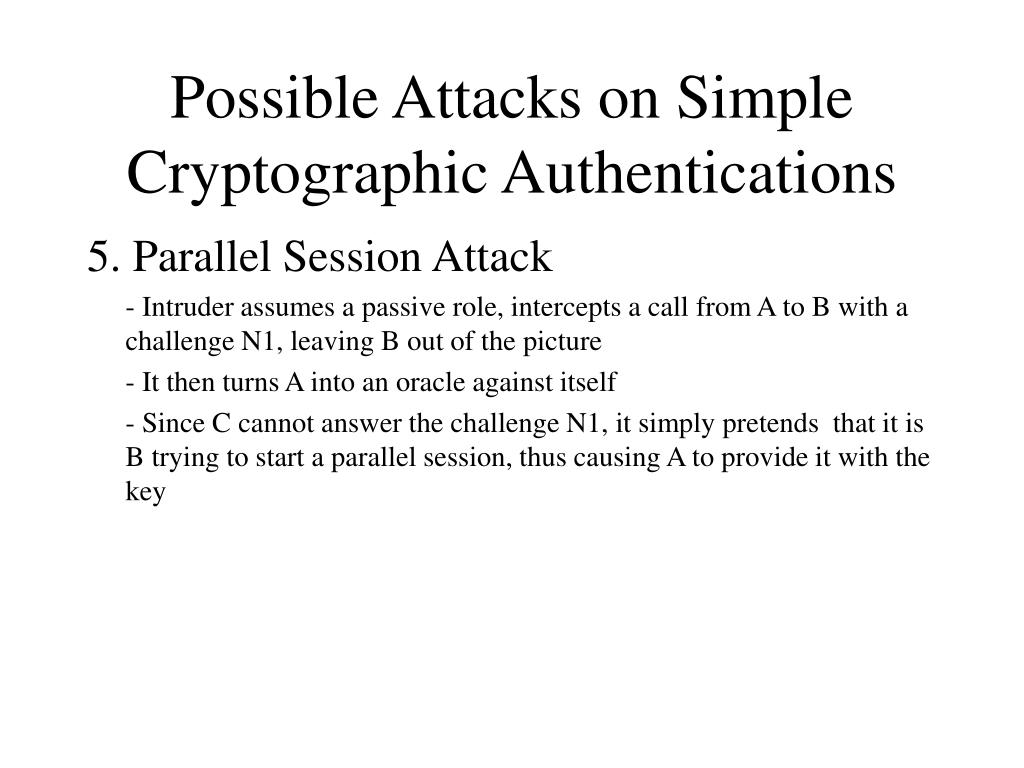 Possible Attacks on Simple Cryptographic Authentications

5. Parallel Session Attack

- Intruder assumes a passive role, intercepts a call from A to B with a challenge N1, leaving B out of the picture

- It then turns A into an oracle against itself

- Since C cannot answer the challenge N1, it simply pretends that it is B trying to start a parallel session, thus causing A to provide it with the key